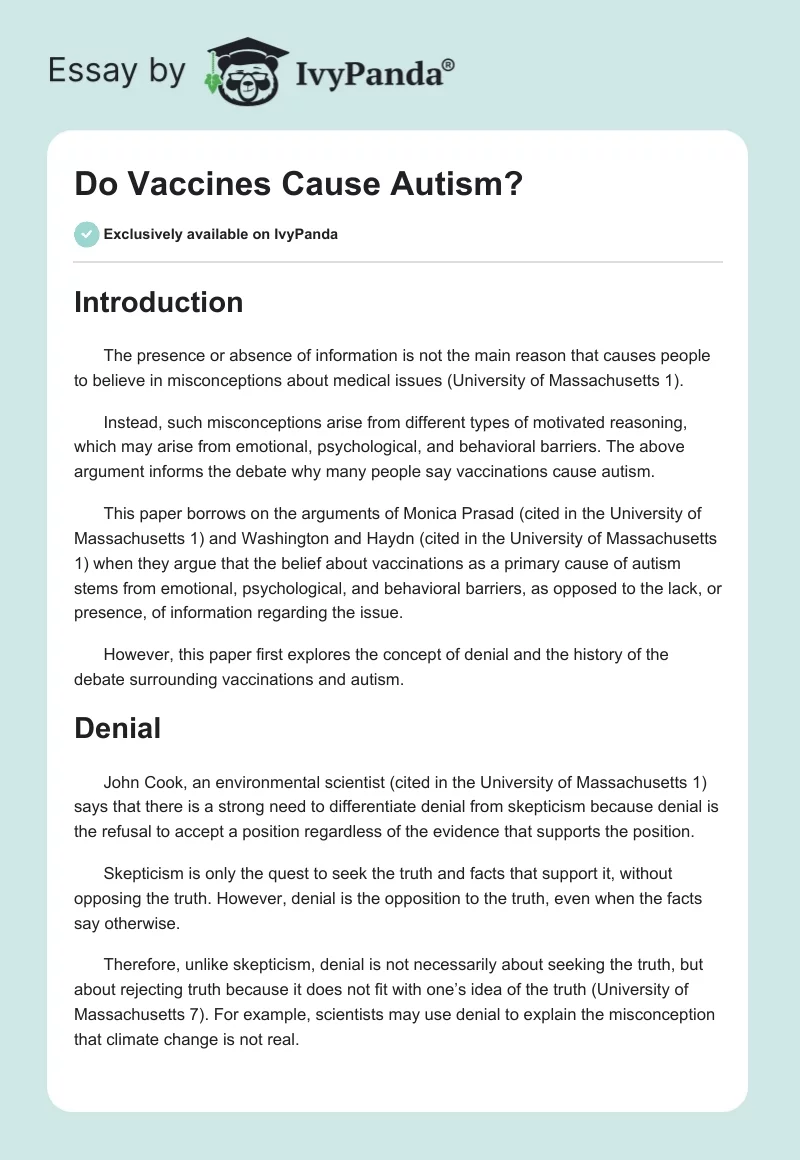 Essay by IvyPanda®

Do Vaccines Cause Autism?

Exclusively available on IvyPanda

Introduction

The presence or absence of information is not the main reason that causes people to believe in misconceptions about medical issues (University of Massachusetts 1).

Instead, such misconceptions arise from different types of motivated reasoning, which may arise from emotional, psychological, and behavioral barriers. The above argument informs the debate why many people say vaccinations cause autism.

This paper borrows on the arguments of Monica Prasad (cited in the University of Massachusetts 1) and Washington and Haydn (cited in the University of Massachusetts 1) when they argue that the belief about vaccinations as a primary cause of autism stems from emotional, psychological, and behavioral barriers, as opposed to the lack, or presence, of information regarding the issue.

However, this paper first explores the concept of denial and the history of the debate surrounding vaccinations and autism.

Denial

John Cook, an environmental scientist (cited in the University of Massachusetts 1) says that there is a strong need to differentiate denial from skepticism because denial is the refusal to accept a position regardless of the evidence that supports the position.

Skepticism is only the quest to seek the truth and facts that support it, without opposing the truth. However, denial is the opposition to the truth, even when the facts say otherwise.

Therefore, unlike skepticism, denial is not necessarily about seeking the truth, but about rejecting truth because it does not fit with one's idea of the truth (University of Massachusetts 7). For example, scientists may use denial to explain the misconception that climate change is not real.